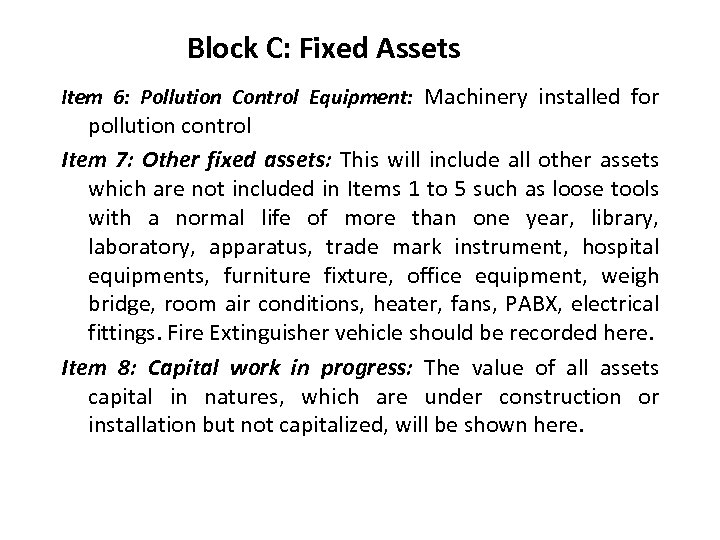 Block C: Fixed Assets

Item 6: Pollution Control Equipment: Machinery installed for pollution control

Item 7: Other fixed assets: This will include all other assets which are not included in Items 1 to 5 such as loose tools with a normal life of more than one year, library, laboratory, apparatus, trade mark instrument, hospital equipments, furniture fixture, office equipment, weigh bridge, room air conditions, heater, fans, PABX, electrical fittings. Fire Extinguisher vehicle should be recorded here.

Item 8: Capital work in progress: The value of all assets capital in natures, which are under construction or installation but not capitalized, will be shown here.